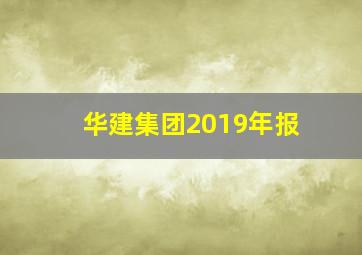 华建集团2019年报